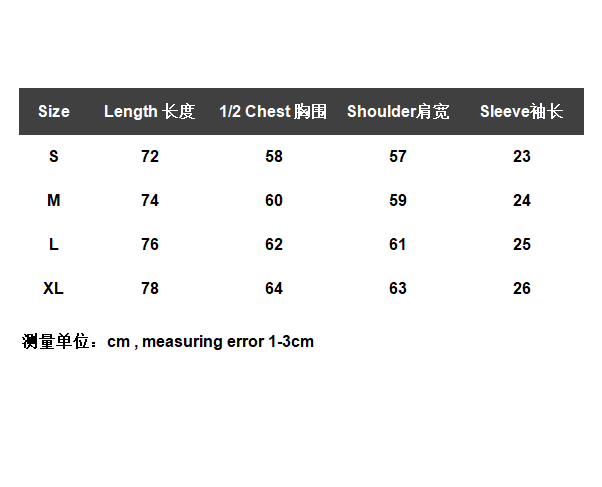 | Size | Length 长度 | 1/2 Chest 胸围 | Shoulder肩宽 | Sleeve袖长 |
|---|---|---|---|---|
| S | 72 | 58 | 57 | 23 |
| M | 74 | 60 | 59 | 24 |
| L | 76 | 62 | 61 | 25 |
| XL | 78 | 64 | 63 | 26 |

测量单位：cm , measuring error 1-3cm